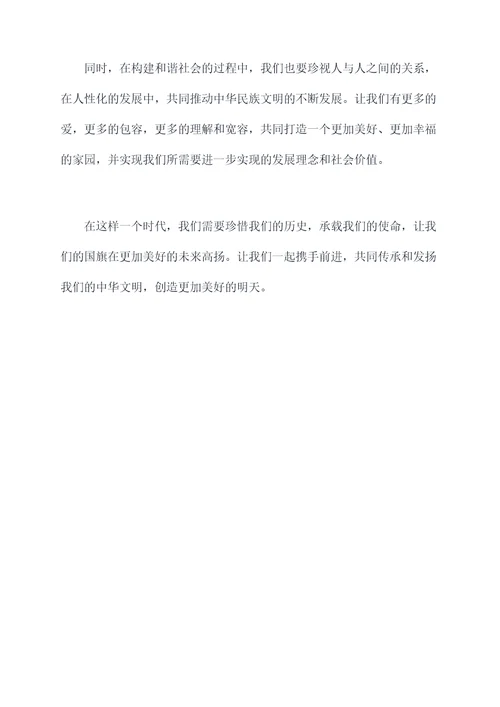 同时，在构建和谐社会的过程中，我们也要珍视人与人之间的关系，在人性化的发展中，共同推动中华民族文明的不断发展。让我们有更多的爱，更多的包容，更多的理解和宽容，共同打造一个更加美好、更加幸福的家园，并实现我们所需要进一步实现的发展理念和社会价值。

在这样一个时代，我们需要珍惜我们的历史，承载我们的使命，让我们的国旗在更加美好的未来高扬。让我们一起携手前进，共同传承和发扬我们的中华文明，创造更加美好的明天。